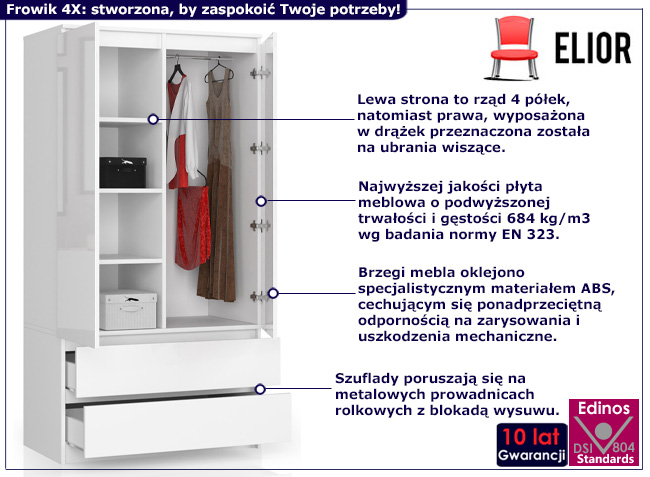 Frowik 4X: stworzona, by zaspokoić Twoje potrzeby!

ELIOR

Lewa strona to rząd 4 półek, natomiast prawa, wyposażona w drążek przeznaczona została na ubrania wiszące.

Najwyższej jakości płyta meblowa o podwyższonej trwałości i gęstości 684 kg/m3 wg badania normy EN 323.

Brzegi mebla oklejono specjalistycznym materiałem ABS, cechującym się ponadprzeciętną odpornością na zarysowania i uszkodzenia mechaniczne.

Szuflady poruszają się na metalowych prowadnicach rolkowych z blokadą wysuwu.

10 lat
Gwarancji

Edinos
DSI 804
Standards